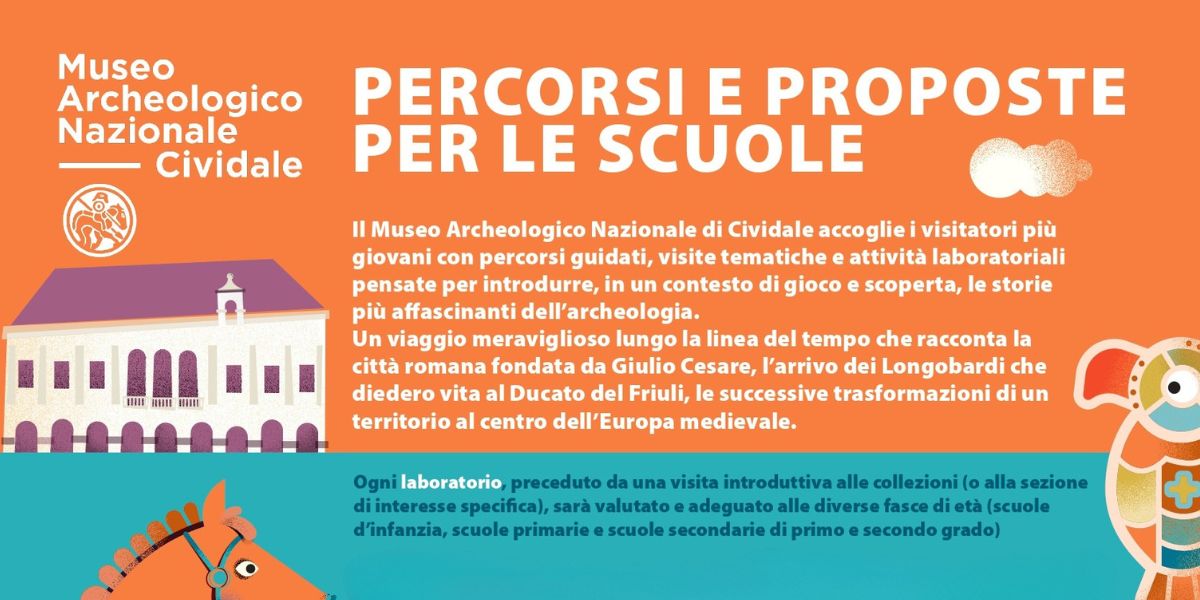 Museo
Archeologico
Nazionale
Cividale

PERCORSI E PROPOSTE PER LE SCUOLE

Il Museo Archeologico Nazionale di Cividale accoglie i visitatori più giovani con percorsi guidati, visite tematiche e attività laboratoriali pensate per introdurre, in un contesto di gioco e scoperta, le storie più affascinanti dell'archeologia.
Un viaggio meraviglioso lungo la linea del tempo che racconta la città romana fondata da Giulio Cesare, l'arrivo dei Longobardi che diedero vita al Ducato del Friuli, le successive trasformazioni di un territorio al centro dell'Europa medievale.

Ogni laboratorio, preceduto da una visita introduttiva alle collezioni (o alla sezione di interesse specifica), sarà valutato e adeguato alle diverse fasce di età (scuole d'infanzia, scuole primarie e scuole secondarie di primo e secondo grado)